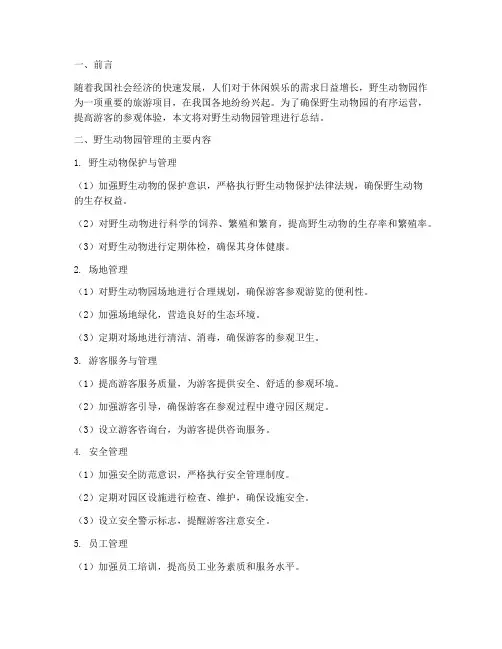 一、前言

随着我国社会经济的快速发展，人们对于休闲娱乐的需求日益增长，野生动物园作为一项重要的旅游项目，在我国各地纷纷兴起。为了确保野生动物园的有序运营，提高游客的参观体验，本文将对野生动物园管理进行总结。

二、野生动物园管理的主要内容

1. 野生动物保护与管理

（1）加强野生动物的保护意识，严格执行野生动物保护法律法规，确保野生动物的生存权益。

（2）对野生动物进行科学的饲养、繁殖和繁育，提高野生动物的生存率和繁殖率。

（3）对野生动物进行定期体检，确保其身体健康。

2. 场地管理

（1）对野生动物园场地进行合理规划，确保游客参观游览的便利性。

（2）加强场地绿化，营造良好的生态环境。

（3）定期对场地进行清洁、消毒，确保游客的参观卫生。

3. 游客服务与管理

（1）提高游客服务质量，为游客提供安全、舒适的参观环境。

（2）加强游客引导，确保游客在参观过程中遵守园区规定。

（3）设立游客咨询台，为游客提供咨询服务。

4. 安全管理

（1）加强安全防范意识，严格执行安全管理制度。

（2）定期对园区设施进行检查、维护，确保设施安全。

（3）设立安全警示标志，提醒游客注意安全。

5. 员工管理

（1）加强员工培训，提高员工业务素质和服务水平。